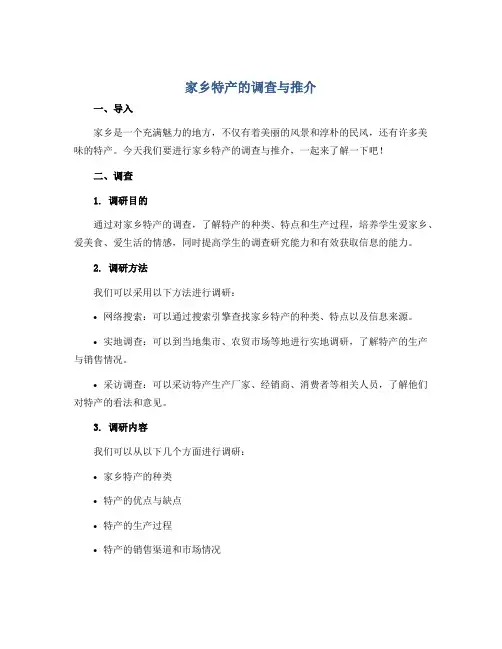 家乡特产的调查与推介

一、导入

家乡是一个充满魅力的地方，不仅有着美丽的风景和淳朴的民风，还有许多美味的特产。今天我们要进行家乡特产的调查与推介，一起来了解一下吧！

二、调查

1. 调研目的

通过对家乡特产的调查，了解特产的种类、特点和生产过程，培养学生爱家乡、爱美食、爱生活的情感，同时提高学生的调查研究能力和有效获取信息的能力。

2. 调研方法

我们可以采用以下方法进行调研：

• 网络搜索：可以通过搜索引擎查找家乡特产的种类、特点以及信息来源。

• 实地调查：可以到当地集市、农贸市场等地进行实地调研，了解特产的生产与销售情况。

• 采访调查：可以采访特产生产厂家、经销商、消费者等相关人员，了解他们对特产的看法和意见。

3. 调研内容

我们可以从以下几个方面进行调研：

• 家乡特产的种类

• 特产的优点与缺点

• 特产的生产过程

• 特产的销售渠道和市场情况